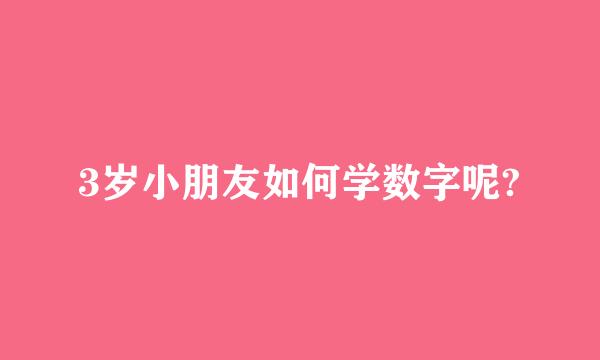 3岁小朋友如何学数字呢?